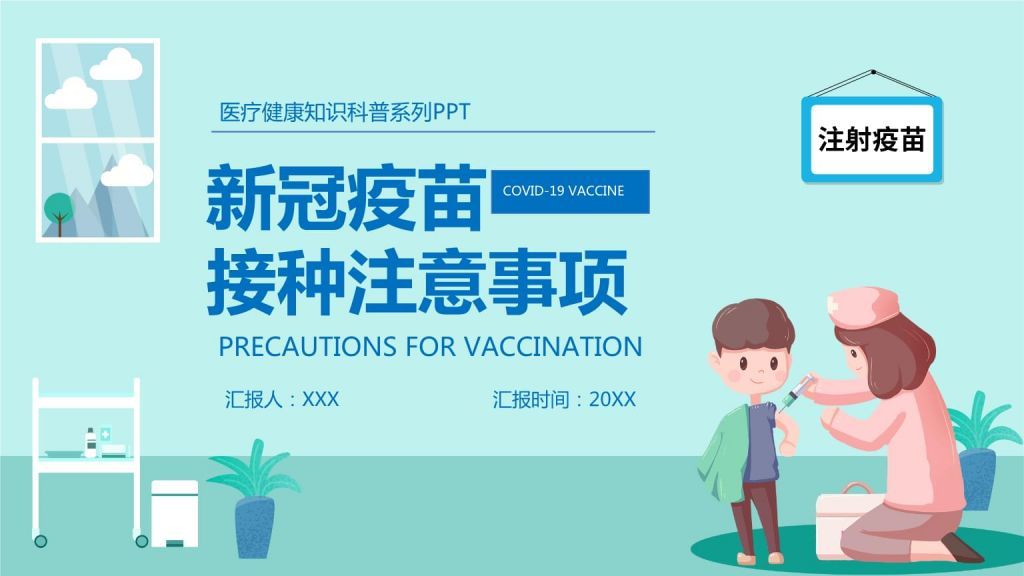 医疗健康知识科普系列PPT

注射疫苗

新冠疫苗
COVID-19 VACCINE
接种注意事项

PRECAUTIONS FOR VACCINATION

汇报人：XXX

汇报时间：20XX